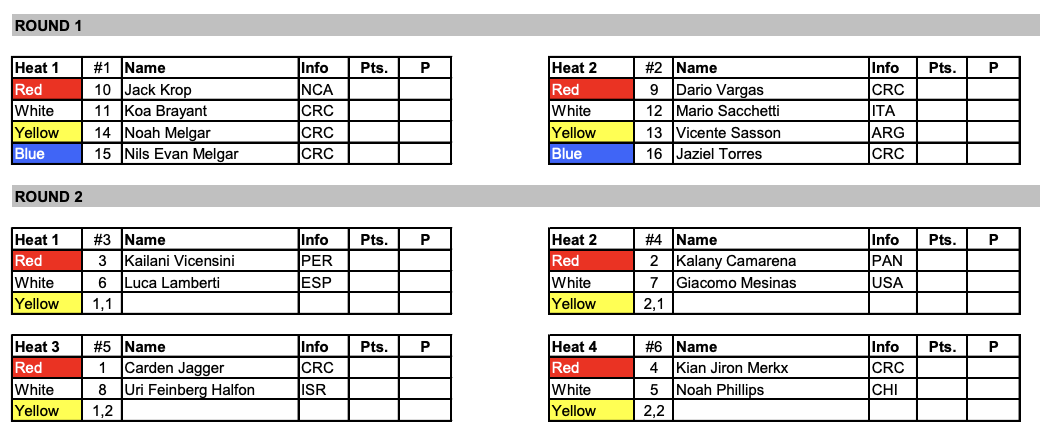 ROUND 1

| Heat 1 | #1 | Name | Info | Pts. | P |
|---|---|---|---|---|---|
| Red | 10 | Jack Krop | NCA | | |
| White | 11 | Koa Brayant | CRC | | |
| Yellow | 14 | Noah Melgar | CRC | | |
| Blue | 15 | Nils Evan Melgar | CRC | | |

| Heat 2 | #2 | Name | Info | Pts. | P |
|---|---|---|---|---|---|
| Red | 9 | Dario Vargas | CRC | | |
| White | 12 | Mario Sacchetti | ITA | | |
| Yellow | 13 | Vicente Sasson | ARG | | |
| Blue | 16 | Jaziel Torres | CRC | | |

ROUND 2

| Heat 1 | #3 | Name | Info | Pts. | P |
|---|---|---|---|---|---|
| Red | 3 | Kailani Vicensini | PER | | |
| White | 6 | Luca Lamberti | ESP | | |
| Yellow | 1,1 | | | | |

| Heat 2 | #4 | Name | Info | Pts. | P |
|---|---|---|---|---|---|
| Red | 2 | Kalany Camarena | PAN | | |
| White | 7 | Giacomo Mesinas | USA | | |
| Yellow | 2,1 | | | | |

| Heat 3 | #5 | Name | Info | Pts. | P |
|---|---|---|---|---|---|
| Red | 1 | Carden Jagger | CRC | | |
| White | 8 | Uri Feinberg Halfon | ISR | | |
| Yellow | 1,2 | | | | |

| Heat 4 | #6 | Name | Info | Pts. | P |
|---|---|---|---|---|---|
| Red | 4 | Kian Jiron Merkx | CRC | | |
| White | 5 | Noah Phillips | CHI | | |
| Yellow | 2,2 | | | | |